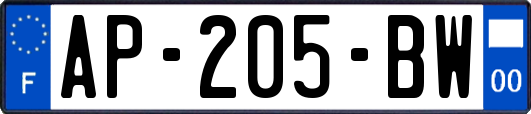 F
AP-205-BW
00